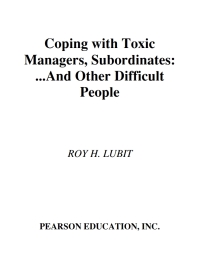 Coping with Toxic Managers, Subordinates: ...And Other Difficult People

ROY H. LUBIT

PEARSON EDUCATION, INC.